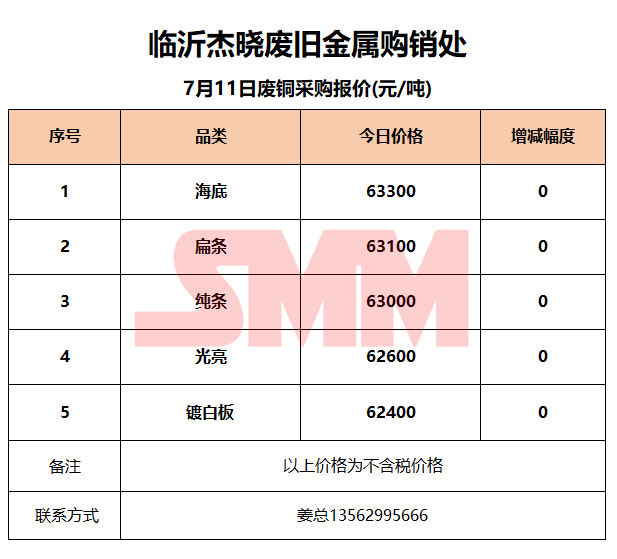 临沂杰晓废旧金属购销处

7月11日废铜采购报价(元/吨)

| 序号 | 品类 | 今日价格 | 增减幅度 |
|---|---|---|---|
| 1 | 海底 | 63300 | 0 |
| 2 | 扁条 | 63100 | 0 |
| 3 | 纯条 | 63000 | 0 |
| 4 | 光亮 | 62600 | 0 |
| 5 | 镀白板 | 62400 | 0 |
| 备注 | 以上价格为不含税价格 | | |
| 联系方式 | 姜总13562995666 | | |

SMM